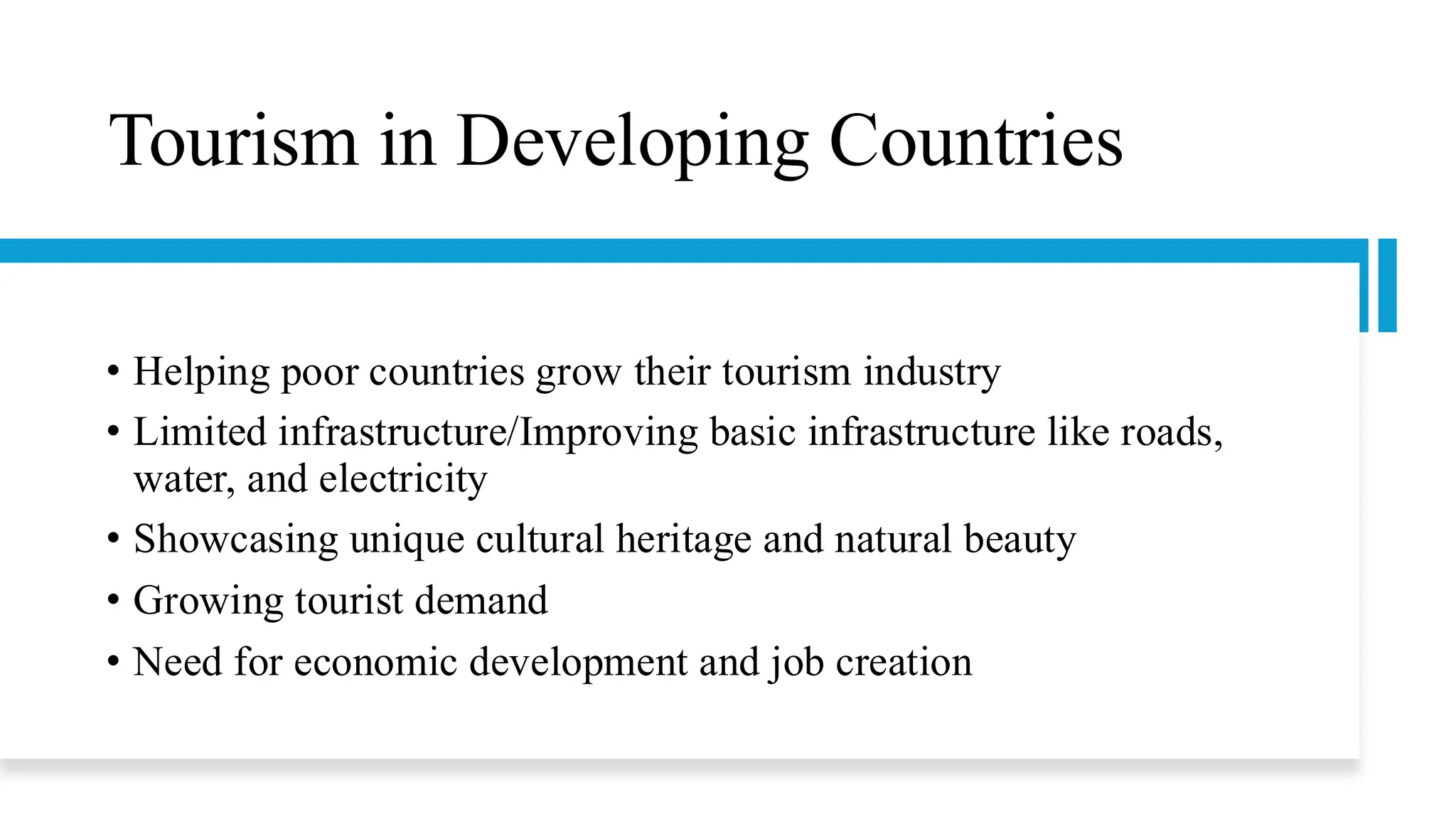 Tourism in Developing Countries

• Helping poor countries grow their tourism industry
• Limited infrastructure/Improving basic infrastructure like roads, water, and electricity
• Showcasing unique cultural heritage and natural beauty
• Growing tourist demand
• Need for economic development and job creation